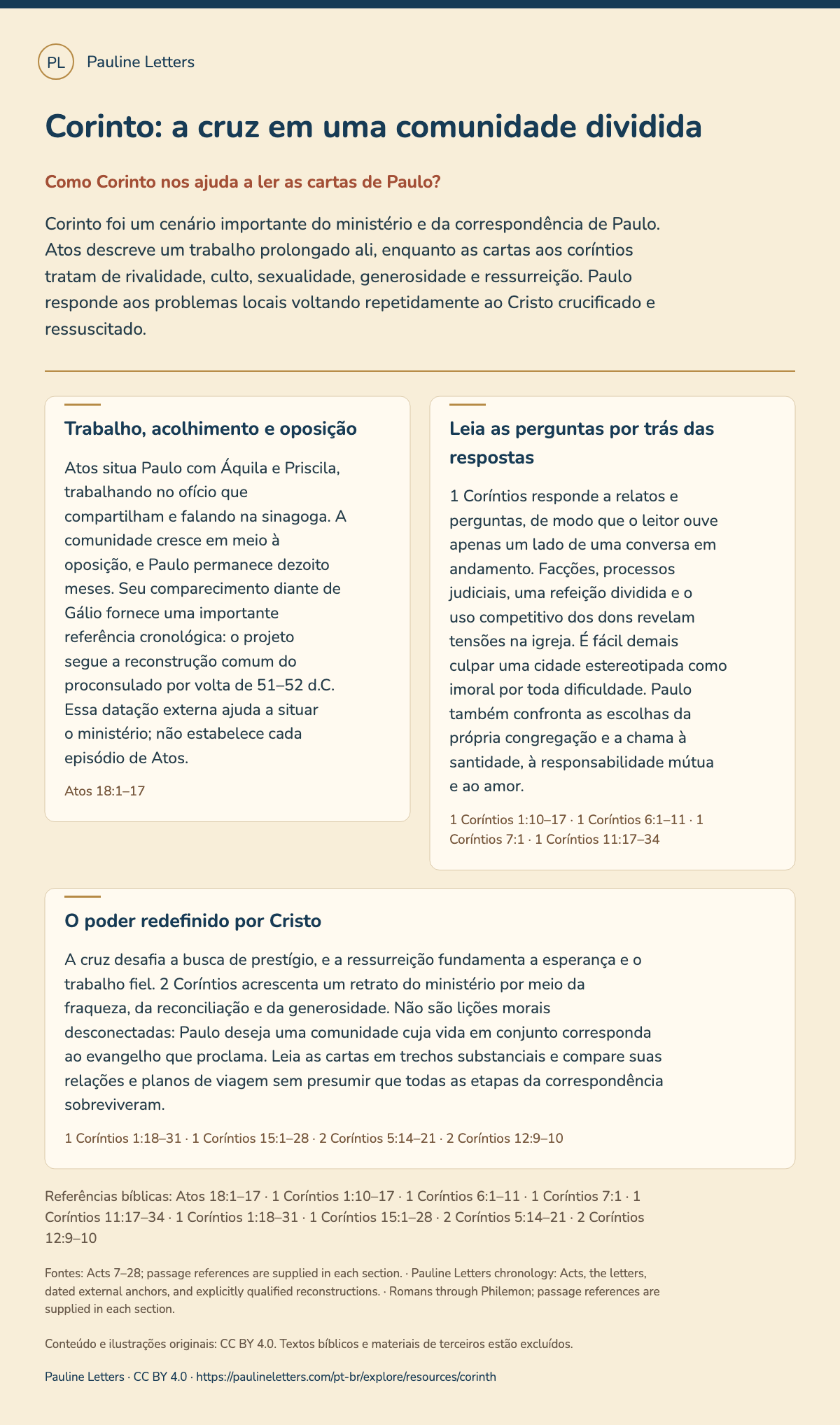 PL Pauline Letters

Corinto: a cruz em uma comunidade dividida

Como Corinto nos ajuda a ler as cartas de Paulo?

Corinto foi um cenário importante do ministério e da correspondência de Paulo. Atos descreve um trabalho prolongado ali, enquanto as cartas aos coríntios tratam de rivalidade, culto, sexualidade, generosidade e ressurreição. Paulo responde aos problemas locais voltando repetidamente ao Cristo crucificado e ressuscitado.

Trabalho, acolhimento e oposição

Atos situa Paulo com Áquila e Priscila, trabalhando no ofício que compartilham e falando na sinagoga. A comunidade cresce em meio à oposição, e Paulo permanece dezoito meses. Seu comparecimento diante de Gálio fornece uma importante referência cronológica: o projeto segue a reconstrução comum do proconsulado por volta de 51–52 d.C. Essa datação externa ajuda a situar o ministério; não estabelece cada episódio de Atos.

Atos 18:1–17

Leia as perguntas por trás das respostas

1 Coríntios responde a relatos e perguntas, de modo que o leitor ouve apenas um lado de uma conversa em andamento. Facções, processos judiciais, uma refeição dividida e o uso competitivo dos dons revelam tensões na igreja. É fácil demais culpar uma cidade estereotipada como imoral por toda dificuldade. Paulo também confronta as escolhas da própria congregação e a chama à santidade, à responsabilidade mútua e ao amor.

1 Coríntios 1:10–17 · 1 Coríntios 6:1–11 · 1 Coríntios 7:1 · 1 Coríntios 11:17–34

O poder redefinido por Cristo

A cruz desafia a busca de prestígio, e a ressurreição fundamenta a esperança e o trabalho fiel. 2 Coríntios acrescenta um retrato do ministério por meio da fraqueza, da reconciliação e da generosidade. Não são lições morais desconectadas: Paulo deseja uma comunidade cuja vida em conjunto corresponda ao evangelho que proclama. Leia as cartas em trechos substanciais e compare suas relações e planos de viagem sem presumir que todas as etapas da correspondência sobreviveram.

1 Coríntios 1:18–31 · 1 Coríntios 15:1–28 · 2 Coríntios 5:14–21 · 2 Coríntios 12:9–10

Referências bíblicas: Atos 18:1–17 · 1 Coríntios 1:10–17 · 1 Coríntios 6:1–11 · 1 Coríntios 7:1 · 1 Coríntios 11:17–34 · 1 Coríntios 1:18–31 · 1 Coríntios 15:1–28 · 2 Coríntios 5:14–21 · 2 Coríntios 12:9–10

Fontes: Acts 7–28; passage references are supplied in each section. · Pauline Letters chronology: Acts, the letters, dated external anchors, and explicitly qualified reconstructions. · Romans through Philemon; passage references are supplied in each section.

Conteúdo e ilustrações originais: CC BY 4.0. Textos bíblicos e materiais de terceiros estão excluídos.

Pauline Letters · CC BY 4.0 · https://paulineletters.com/pt-br/explore/resources/corinth